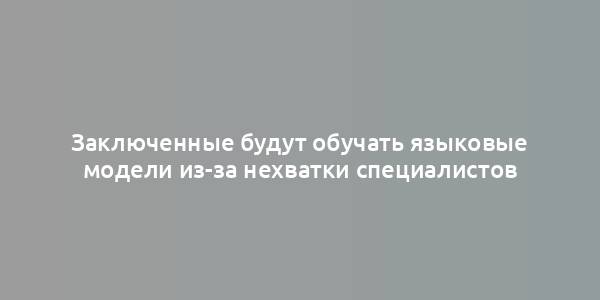 Заключенные будут обучать языковые модели из-за нехватки специалистов